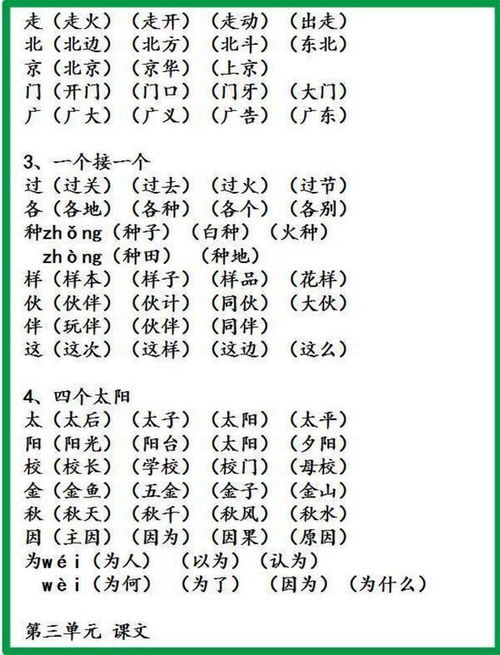 走（走火）（走开）（走动）（出走）
北（北边）（北方）（北斗）（东北）
京（北京）（京华）（上京）
门（开门）（门口）（门牙）（大门）
广（广大）（广义）（广告）（广东）

3、一个接一个
过（过关）（过去）（过火）（过节）
各（各地）（各种）（各个）（各别）
种zhǒng（种子）（白种）（火种）
zhòng（种田）（种地）
样（样本）（样子）（样品）（花样）
伙（伙伴）（伙计）（同伙）（大伙）
伴（玩伴）（伙伴）（同伴）
这（这次）（这样）（这边）（这么）

4、四个太阳
太（太后）（太子）（太阳）（太平）
阳（阳光）（阳台）（太阳）（夕阳）
校（校长）（学校）（校门）（母校）
金（金鱼）（五金）（金子）（金山）
秋（秋天）（秋千）（秋风）（秋水）
因（主因）（因为）（因果）（原因）
为wéi（为人）（以为）（认为）
wèi（为何）（为了）（因为）（为什么）

第三单元 课文